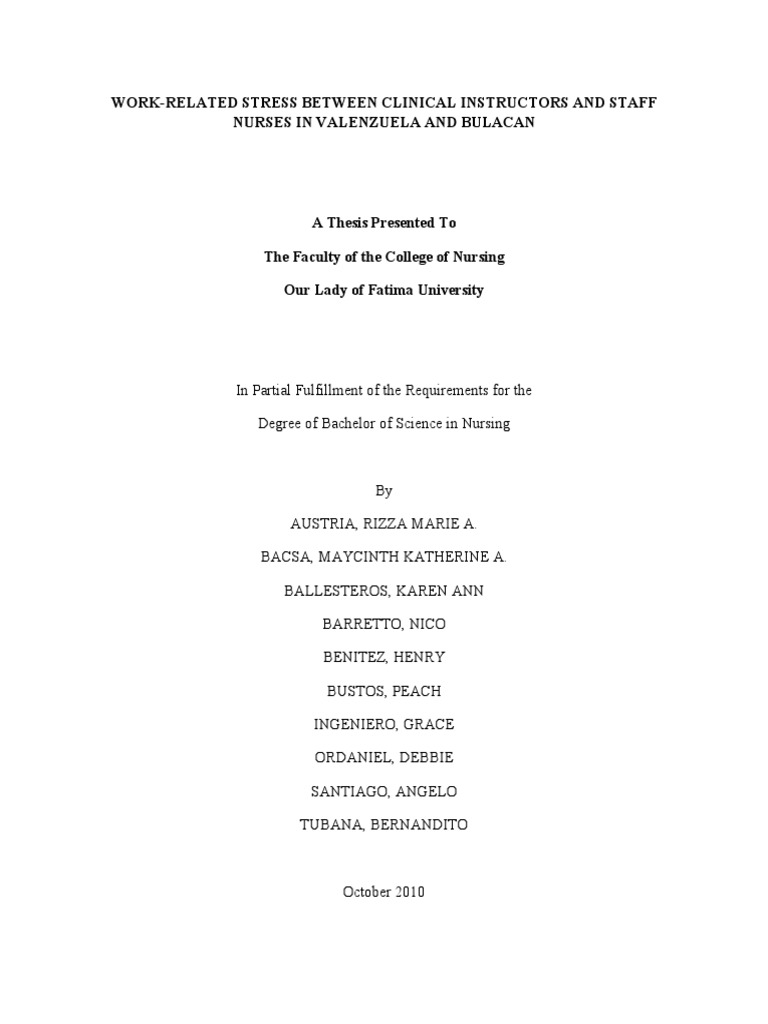 WORK-RELATED STRESS BETWEEN CLINICAL INSTRUCTORS AND STAFF NURSES IN VALENZUELA AND BULACAN

A Thesis Presented To

The Faculty of the College of Nursing

Our Lady of Fatima University

In Partial Fulfillment of the Requirements for the

Degree of Bachelor of Science in Nursing

By

AUSTRIA, RIZZA MARIE A.

BACSA, MAYCINTH KATHERINE A.

BALLESTEROS, KAREN ANN

BARRETTO, NICO

BENITEZ, HENRY

BUSTOS, PEACH

INGENIERO, GRACE

ORDANIEL, DEBBIE

SANTIAGO, ANGELO

TUBANA, BERNANDITO

October 2010